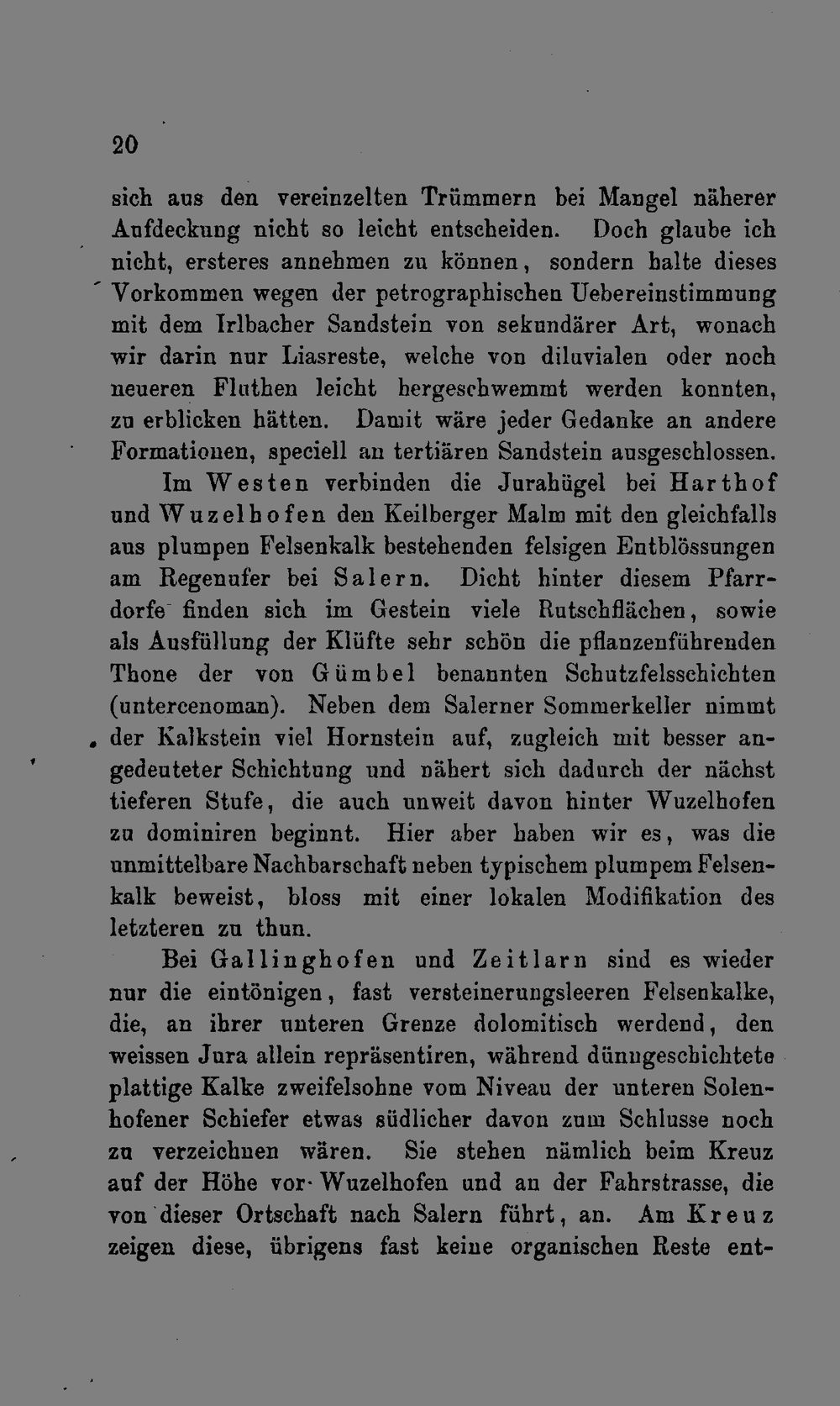 20

sich aus den vereinzelten Trümmern bei Mangel näherer Aufdeckung nicht so leicht entscheiden. Doch glaube ich nicht, ersteres annehmen zu können, sondern halte dieses Vorkommen wegen der petrographischen Uebereinstimmung mit dem Irlbacher Sandstein von sekundärer Art, wonach wir darin nur Liasreste, welche von diluvialen oder noch neueren Fluthen leicht hergeschwemmt werden konnten, zu erblicken hätten. Damit wäre jeder Gedanke an andere Formationen, speciell an tertiären Sandstein ausgeschlossen.

Im Westen verbinden die Jurahügel bei Harthof und Wuzelhofen den Keilberger Malm mit den gleichfalls aus plumpen Felsenkalk bestehenden felsigen Entblössungen am Regenufer bei Salern. Dicht hinter diesem Pfarrdorfe finden sich im Gestein viele Rutschflächen, sowie als Ausfüllung der Klüfte sehr schön die pflanzenführenden Thone der von Gümbel benannten Schutzfelsschichten (untercenoman). Neben dem Salerner Sommerkeller nimmt der Kalkstein viel Hornstein auf, zugleich mit besser angedeuteter Schichtung und nähert sich dadurch der nächst tieferen Stufe, die auch unweit davon hinter Wuzelhofen zu dominiren beginnt. Hier aber haben wir es, was die unmittelbare Nachbarschaft neben typischem plumpem Felsenkalk beweist, bloss mit einer lokalen Modifikation des letzteren zu thun.

Bei Gallinghofen und Zeitlarn sind es wieder nur die eintönigen, fast versteinerungsleeren Felsenkalke, die, an ihrer unteren Grenze dolomitisch werdend, den weissen Jura allein repräsentiren, während dünngeschichtete plattige Kalke zweifelsohne vom Niveau der unteren Solenhofener Schiefer etwas südlicher davon zum Schlusse noch zu verzeichnen wären. Sie stehen nämlich beim Kreuz auf der Höhe vor Wuzelhofen und an der Fahrstrasse, die von dieser Ortschaft nach Salern führt, an. Am Kreuz zeigen diese, übrigens fast keine organischen Reste ent-